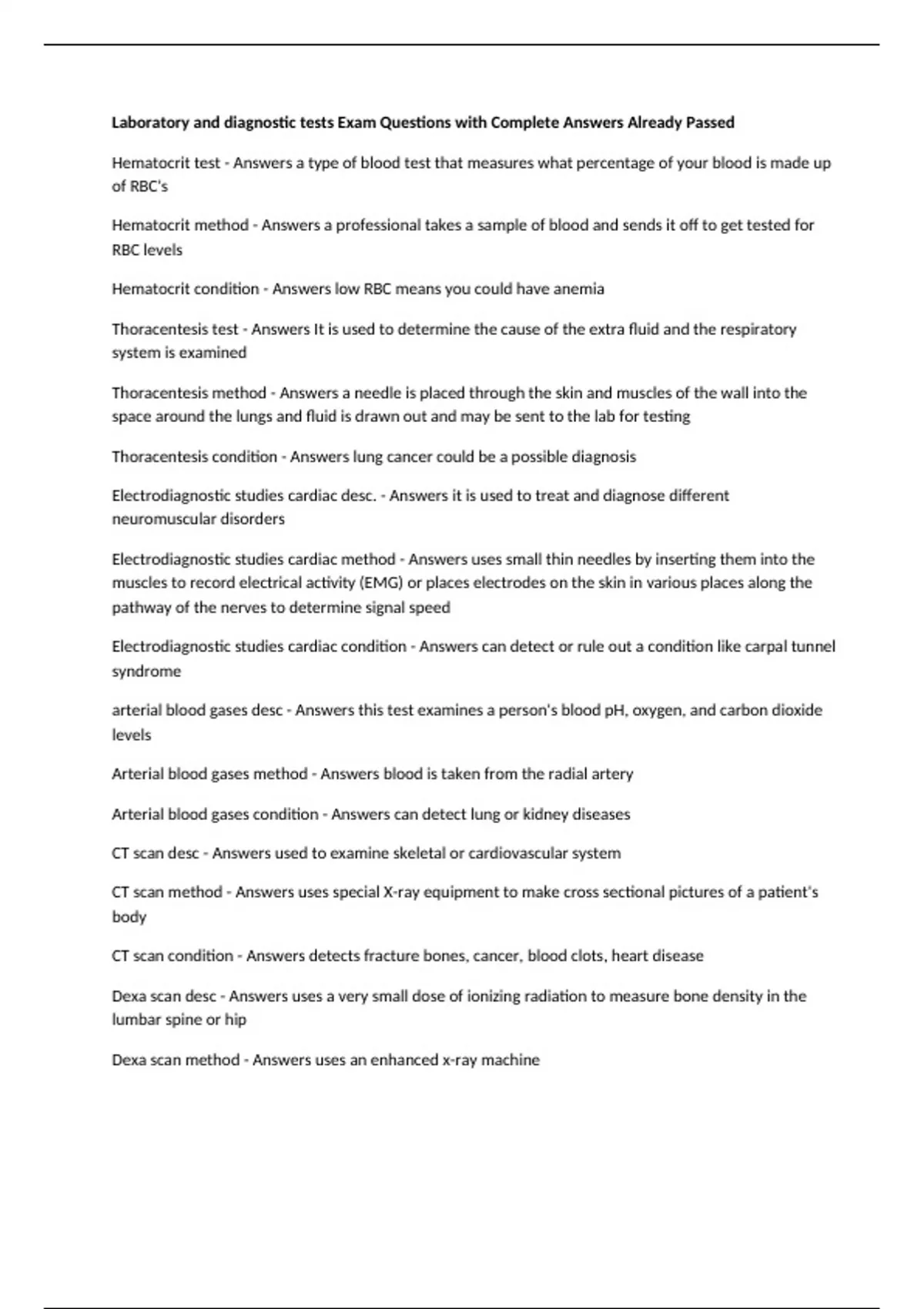 Laboratory and diagnostic tests Exam Questions with Complete Answers Already Passed

Hematocrit test - Answers a type of blood test that measures what percentage of your blood is made up of RBC's

Hematocrit method - Answers a professional takes a sample of blood and sends it off to get tested for RBC levels

Hematocrit condition - Answers low RBC means you could have anemia

Thoracentesis test - Answers It is used to determine the cause of the extra fluid and the respiratory system is examined

Thoracentesis method - Answers a needle is placed through the skin and muscles of the wall into the space around the lungs and fluid is drawn out and may be sent to the lab for testing

Thoracentesis condition - Answers lung cancer could be a possible diagnosis

Electrodiagnostic studies cardiac desc. - Answers it is used to treat and diagnose different neuromuscular disorders

Electrodiagnostic studies cardiac method - Answers uses small thin needles by inserting them into the muscles to record electrical activity (EMG) or places electrodes on the skin in various places along the pathway of the nerves to determine signal speed

Electrodiagnostic studies cardiac condition - Answers can detect or rule out a condition like carpal tunnel syndrome

arterial blood gases desc - Answers this test examines a person's blood pH, oxygen, and carbon dioxide levels

Arterial blood gases method - Answers blood is taken from the radial artery

Arterial blood gases condition - Answers can detect lung or kidney diseases

CT scan desc - Answers used to examine skeletal or cardiovascular system

CT scan method - Answers uses special X-ray equipment to make cross sectional pictures of a patient's body

CT scan condition - Answers detects fracture bones, cancer, blood clots, heart disease

Dexa scan desc - Answers uses a very small dose of ionizing radiation to measure bone density in the lumbar spine or hip

Dexa scan method - Answers uses an enhanced x-ray machine